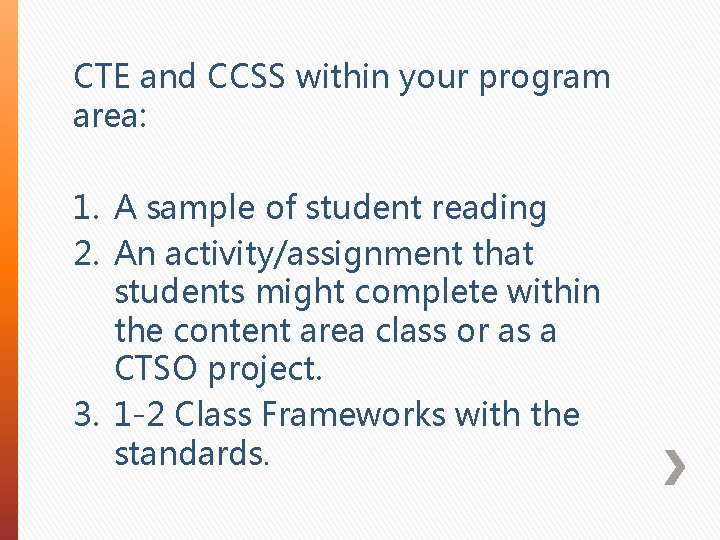 CTE and CCSS within your program area:

1. A sample of student reading
2. An activity/assignment that students might complete within the content area class or as a CTSO project.
3. 1-2 Class Frameworks with the standards.